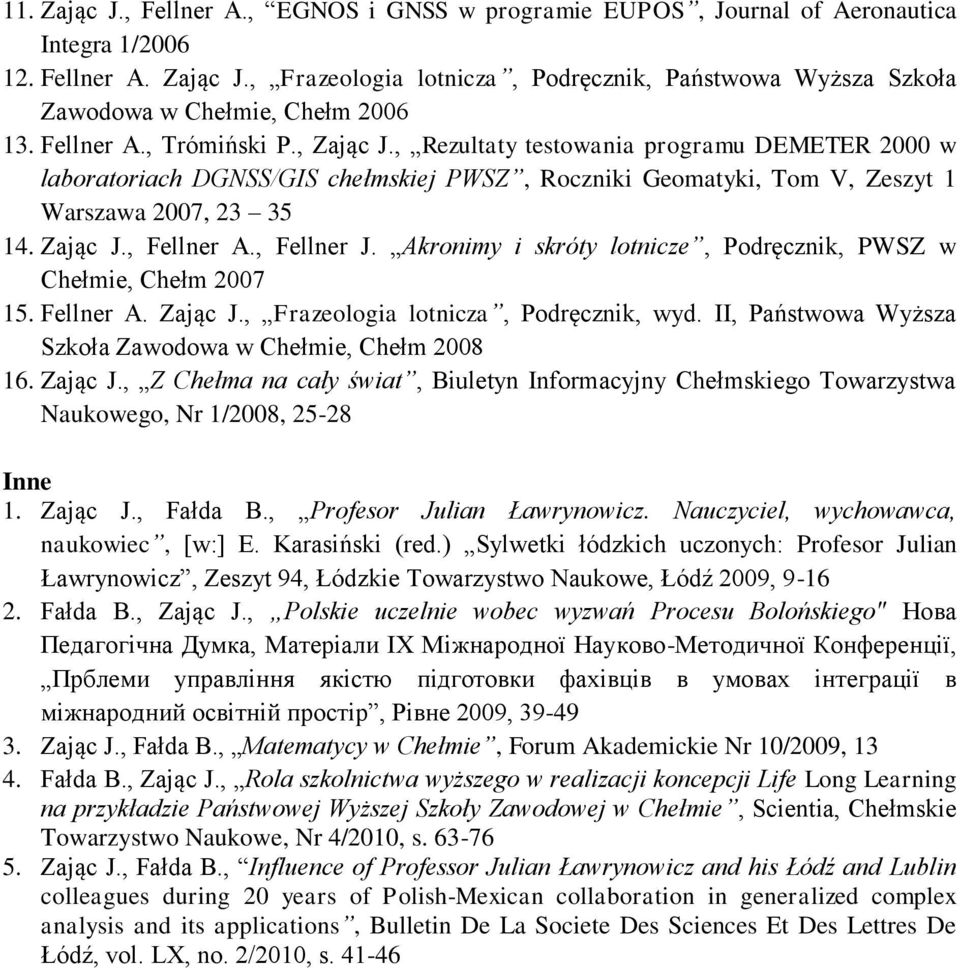 11. Zając J., Fellner A., “EGNOS i GNSS w programie EUPOS”, Journal of Aeronautica Integra 1/2006
12. Fellner A. Zając J., „Frazeologia lotnicza”, Podręcznik, Państwowa Wyższa Szkoła Zawodowa w Chełmie, Chełm 2006
13. Fellner A., Trómiński P., Zając J., „Rezultaty testowania programu DEMETER 2000 w laboratoriach DGNSS/GIS chełmskiej PWSZ”, Roczniki Geomatyki, Tom V, Zeszyt 1 Warszawa 2007, 23 – 35
14. Zając J., Fellner A., Fellner J. „Akronimy i skróty lotnicze”, Podręcznik, PWSZ w Chełmie, Chełm 2007
15. Fellner A. Zając J., „Frazeologia lotnicza”, Podręcznik, wyd. II, Państwowa Wyższa Szkoła Zawodowa w Chełmie, Chełm 2008
16. Zając J., „Z Chełma na cały świat”, Biuletyn Informacyjny Chełmskiego Towarzystwa Naukowego, Nr 1/2008, 25-28

Inne
1. Zając J., Fałda B., „Profesor Julian Ławrynowicz. Nauczyciel, wychowawca, naukowiec”, [w:] E. Karasiński (red.) „Sylwetki łódzkich uczonych: Profesor Julian Ławrynowicz”, Zeszyt 94, Łódzkie Towarzystwo Naukowe, Łódź 2009, 9-16
2. Fałda B., Zając J., „Polskie uczelnie wobec wyzwań Procesu Bolońskiego" Нова Педагогічна Думка, Матеріали IX Міжнародної Науково-Методичної Конференції, „Прблеми управління якістю підготовки фахівців в умовах інтеграції в міжнародний освітній простір”, Рівне 2009, 39-49
3. Zając J., Fałda B., „Matematycy w Chełmie”, Forum Akademickie Nr 10/2009, 13
4. Fałda B., Zając J., „Rola szkolnictwa wyższego w realizacji koncepcji Life Long Learning na przykładzie Państwowej Wyższej Szkoły Zawodowej w Chełmie”, Scientia, Chełmskie Towarzystwo Naukowe, Nr 4/2010, s. 63-76
5. Zając J., Fałda B., “Influence of Professor Julian Ławrynowicz and his Łódź and Lublin colleagues during 20 years of Polish-Mexican collaboration in generalized complex analysis and its applications”, Bulletin De La Societe Des Sciences Et Des Lettres De Łódź, vol. LX, no. 2/2010, s. 41-46